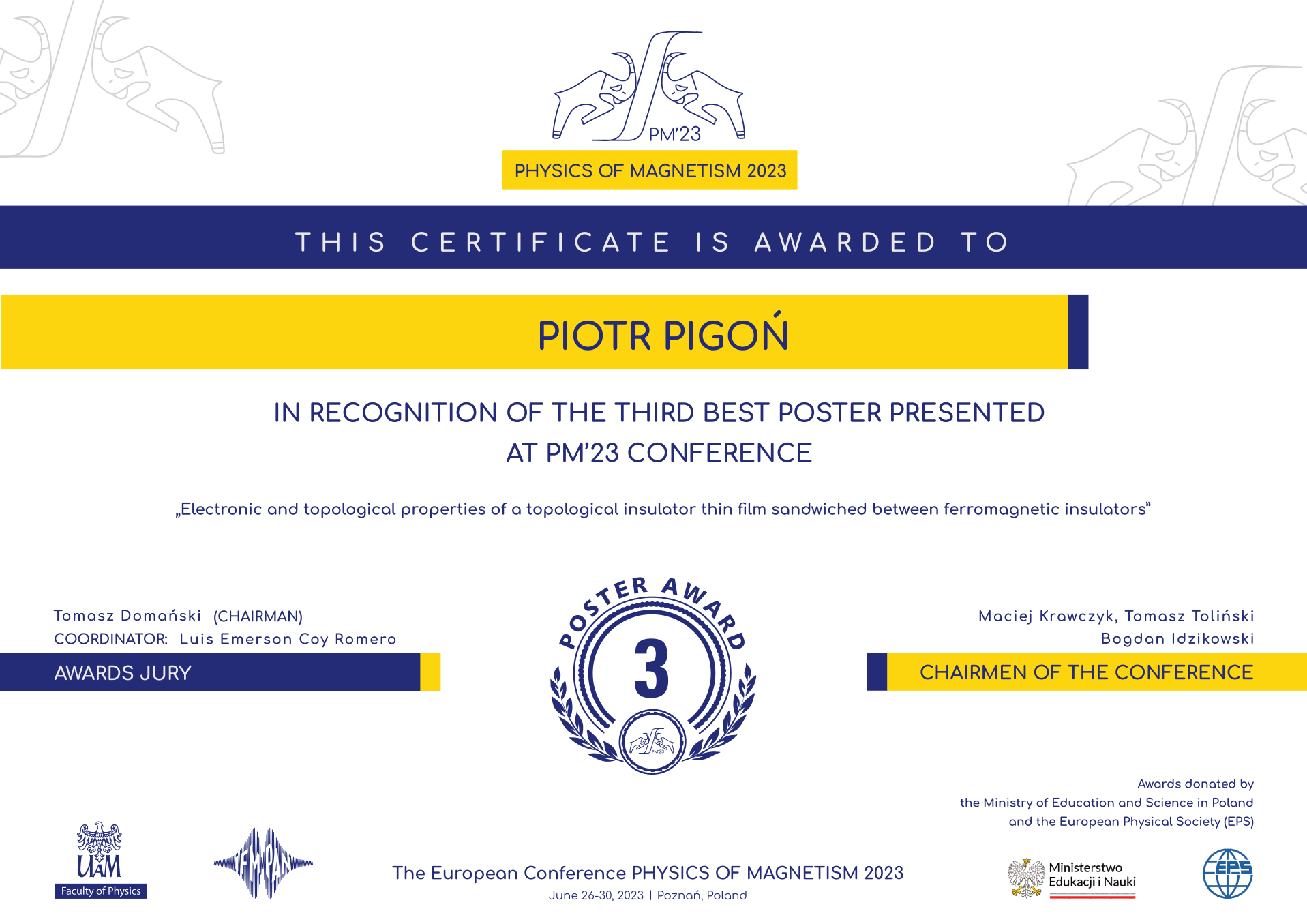 PM'23

PHYSICS OF MAGNETISM 2023

THIS CERTIFICATE IS AWARDED TO

PIOTR PIGOŃ

IN RECOGNITION OF THE THIRD BEST POSTER PRESENTED AT PM'23 CONFERENCE

„Electronic and topological properties of a topological insulator thin film sandwiched between ferromagnetic insulators"

Tomasz Domański (CHAIRMAN)
COORDINATOR: Luis Emerson Coy Romero

AWARDS JURY

POSTER AWARD
3
PM'23

Maciej Krawczyk, Tomasz Toliński
Bogdan Idzikowski

CHAIRMEN OF THE CONFERENCE

Awards donated by
the Ministry of Education and Science in Poland
and the European Physical Society (EPS)

UAM
Faculty of Physics

IFMPAN

The European Conference PHYSICS OF MAGNETISM 2023
June 26-30, 2023 | Poznań, Poland

Ministerstwo
Edukacji i Nauki

EPS